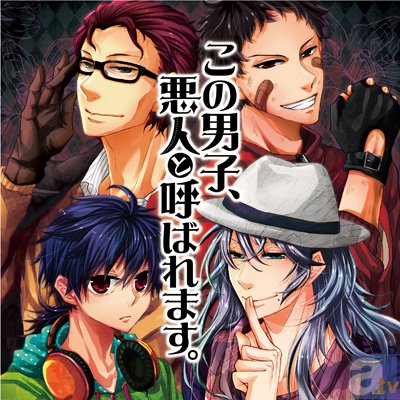 この男子、悪人と呼ばれます。

a.tv